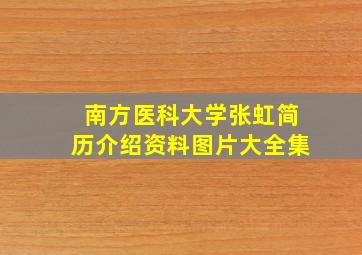 南方医科大学张虹简历介绍资料图片大全集